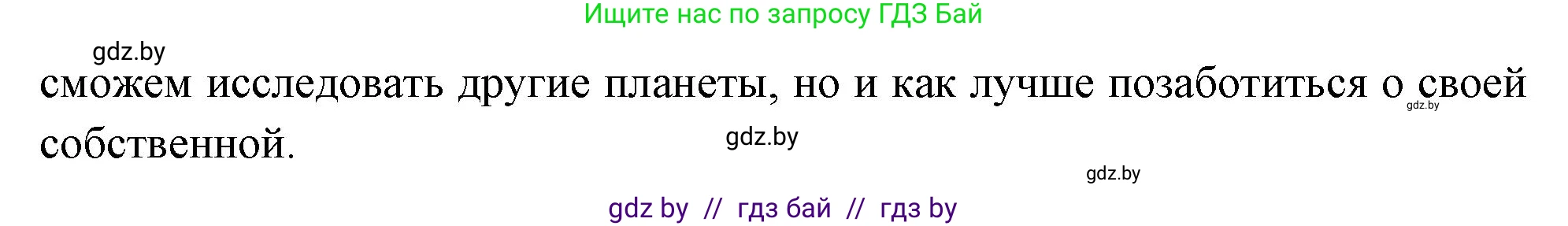 Ищите нас по запросу ГДЗ Бай

gdz.by

сможем исследовать другие планеты, но и как лучше позаботиться о своей собственной.

gdz.by

gdz.by

gdz.by

gdz by // гдз бай // гдз by